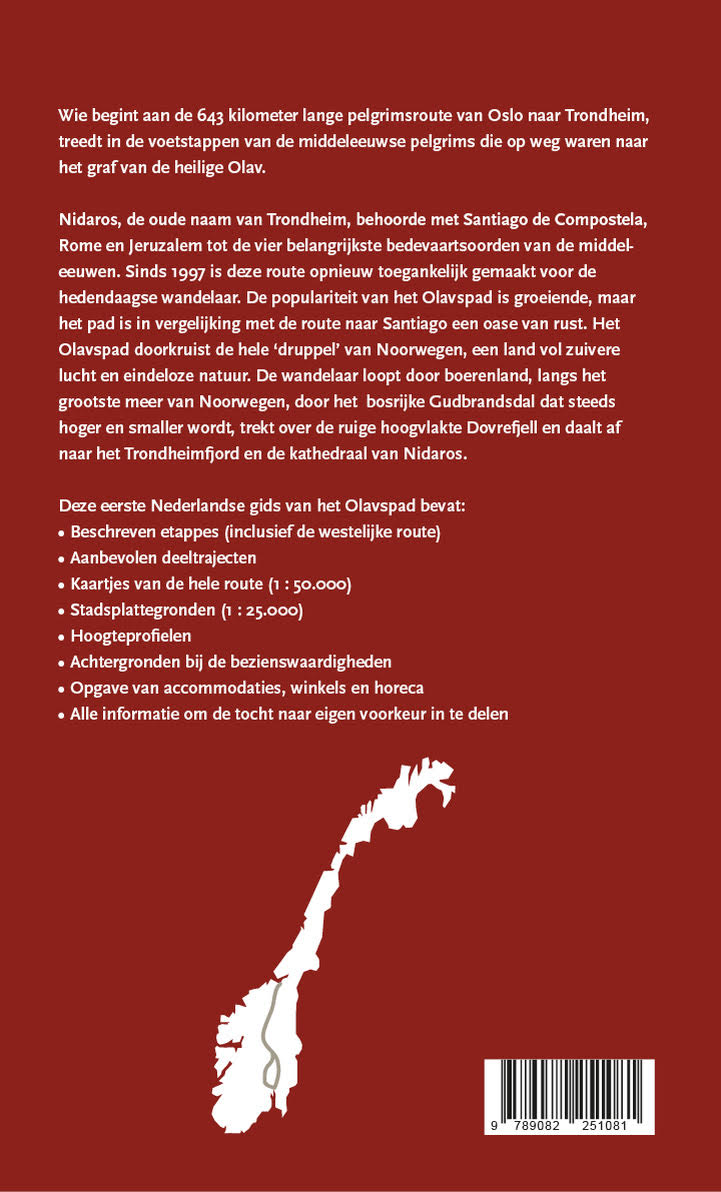 Wie begint aan de 643 kilometer lange pelgrimsroute van Oslo naar Trondheim, treedt in de voetstappen van de middeleeuwse pelgrims die op weg waren naar het graf van de heilige Olav.

Nidaros, de oude naam van Trondheim, behoorde met Santiago de Compostela, Rome en Jeruzalem tot de vier belangrijkste bedevaartsoorden van de middeleeuwen. Sinds 1997 is deze route opnieuw toegankelijk gemaakt voor de hedendaagse wandelaar. De populariteit van het Olavspad is groeiende, maar het pad is in vergelijking met de route naar Santiago een oase van rust. Het Olavspad doorkruist de hele 'druppel' van Noorwegen, een land vol zuivere lucht en eindeloze natuur. De wandelaar loopt door boerenland, langs het grootste meer van Noorwegen, door het bosrijke Gudbrandsdal dat steeds hoger en smaller wordt, trekt over de ruige hoogvlakte Dovrefjell en daalt af naar het Trondheimfjord en de kathedraal van Nidaros.

Deze eerste Nederlandse gids van het Olavspad bevat:
• Beschreven etappes (inclusief de westelijke route)
• Aanbevolen deeltrajecten
• Kaartjes van de hele route (1 : 50.000)
• Stadsplattegronden (1 : 25.000)
• Hoogteprofielen
• Achtergronden bij de bezienswaardigheden
• Opgave van accommodaties, winkels en horeca
• Alle informatie om de tocht naar eigen voorkeur in te delen

9 789082 251081